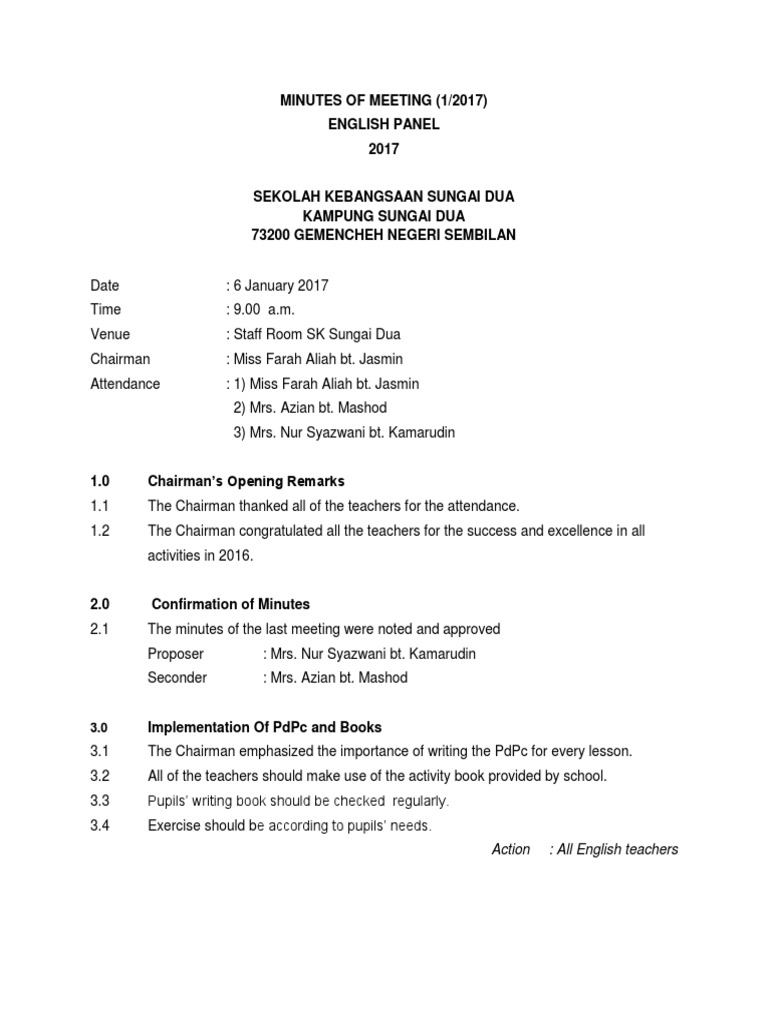 MINUTES OF MEETING (1/2017)
ENGLISH PANEL
2017

SEKOLAH KEBANGSAAN SUNGAI DUA
KAMPUNG SUNGAI DUA
73200 GEMENCHEH NEGERI SEMBILAN

Date : 6 January 2017
Time : 9.00 a.m.
Venue : Staff Room SK Sungai Dua
Chairman : Miss Farah Aliah bt. Jasmin
Attendance : 1) Miss Farah Aliah bt. Jasmin
2) Mrs. Azian bt. Mashod
3) Mrs. Nur Syazwani bt. Kamarudin

1.0 Chairman's Opening Remarks
1.1 The Chairman thanked all of the teachers for the attendance.
1.2 The Chairman congratulated all the teachers for the success and excellence in all activities in 2016.

2.0 Confirmation of Minutes
2.1 The minutes of the last meeting were noted and approved
Proposer : Mrs. Nur Syazwani bt. Kamarudin
Seconder : Mrs. Azian bt. Mashod

3.0 Implementation Of PdPc and Books
3.1 The Chairman emphasized the importance of writing the PdPc for every lesson.
3.2 All of the teachers should make use of the activity book provided by school.
3.3 Pupils' writing book should be checked regularly.
3.4 Exercise should be according to pupils' needs.
Action : All English teachers